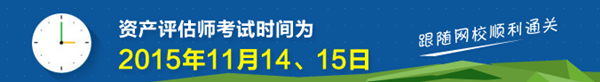 资产评估师考试时间为
2015年11月14、15日
跟随网校顺利通关